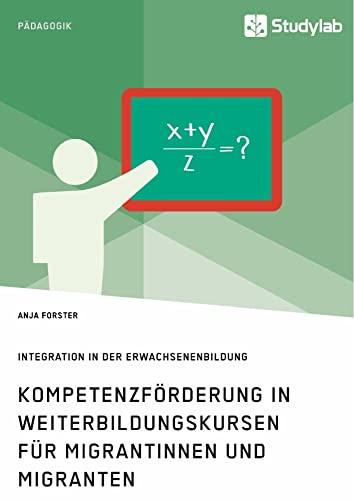 PÄDAGOGIK

Studylab

$\frac{x+y}{z}=?$

ANJA FORSTER

INTEGRATION IN DER ERWACHSENENBILDUNG

KOMPETENZFÖRDERUNG IN WEITERBILDUNGSKURSEN FÜR MIGRANTINNEN UND MIGRANTEN